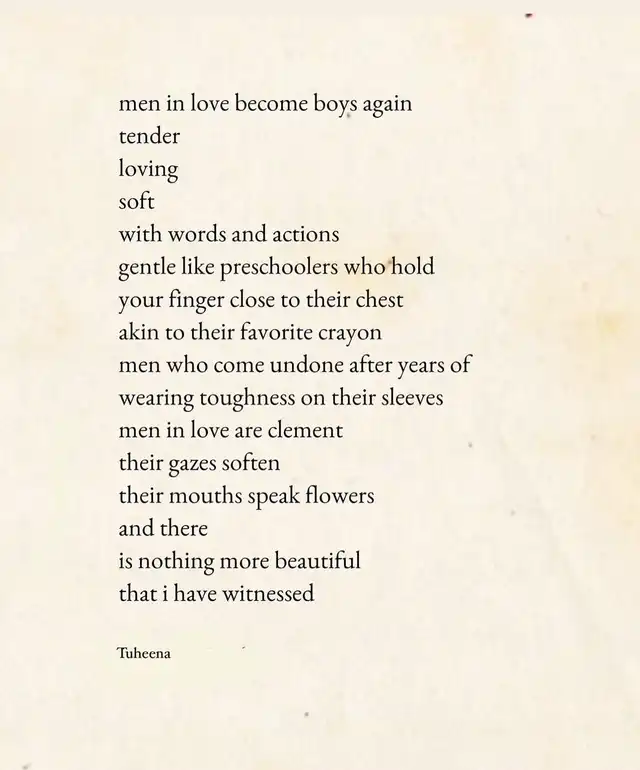 men in love become boys again
tender
loving
soft
with words and actions
gentle like preschoolers who hold
your finger close to their chest
akin to their favorite crayon
men who come undone after years of
wearing toughness on their sleeves
men in love are clement
their gazes soften
their mouths speak flowers
and there
is nothing more beautiful
that i have witnessed

Tuheena